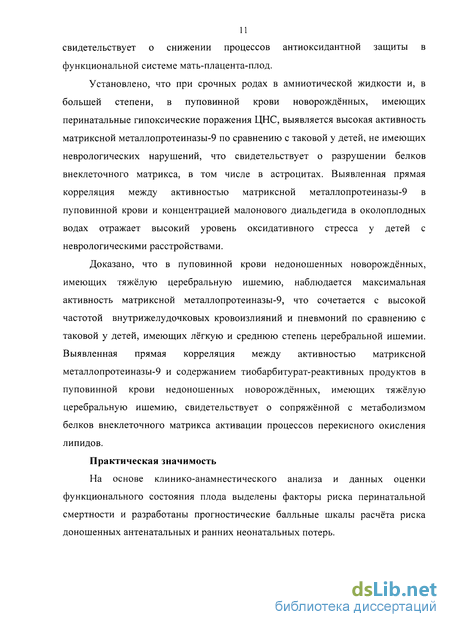 11

свидетельствует о снижении процессов антиоксидантной защиты в функциональной системе мать-плацента-плод.

Установлено, что при срочных родах в амниотической жидкости и, в большей степени, в пуповинной крови новорождённых, имеющих перинатальные гипоксические поражения ЦНС, выявляется высокая активность матриксной металлопротеиназы-9 по сравнению с таковой у детей, не имеющих неврологических нарушений, что свидетельствует о разрушении белков внеклеточного матрикса, в том числе в астроцитах. Выявленная прямая корреляция между активностью матриксной металлопротеиназы-9 в пуповинной крови и концентрацией малонового диальдегида в околоплодных водах отражает высокий уровень оксидативного стресса у детей с неврологическими расстройствами.

Доказано, что в пуповинной крови недоношенных новорождённых, имеющих тяжёлую церебральную ишемию, наблюдается максимальная активность матриксной металлопротеиназы-9, что сочетается с высокой частотой внутрижелудочковых кровоизлияний и пневмоний по сравнению с таковой у детей, имеющих лёгкую и среднюю степень церебральной ишемии. Выявленная прямая корреляция между активностью матриксной металлопротеиназы-9 и содержанием тиобарбитурат-реактивных продуктов в пуповинной крови недоношенных новорождённых, имеющих тяжёлую церебральную ишемию, свидетельствует о сопряжённой с метаболизмом белков внеклеточного матрикса активации процессов перекисного окисления липидов.

Практическая значимость

На основе клинико-анамнестического анализа и данных оценки функционального состояния плода выделены факторы риска перинатальной смертности и разработаны прогностические балльные шкалы расчёта риска доношенных антенатальных и ранних неонатальных потерь.

dsLib.net
библиотека диссертаций